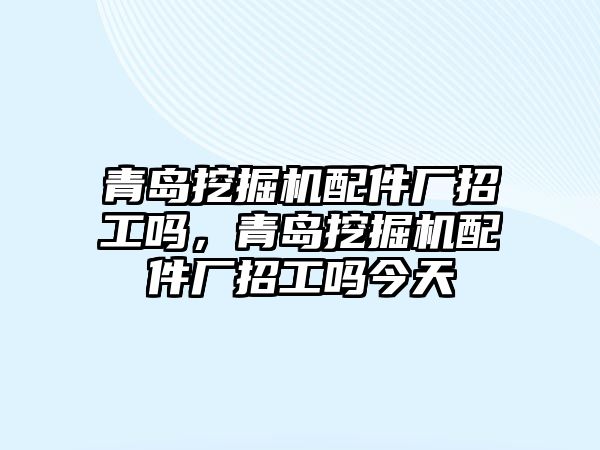 青岛挖掘机配件厂招工吗，青岛挖掘机配件厂招工吗今天